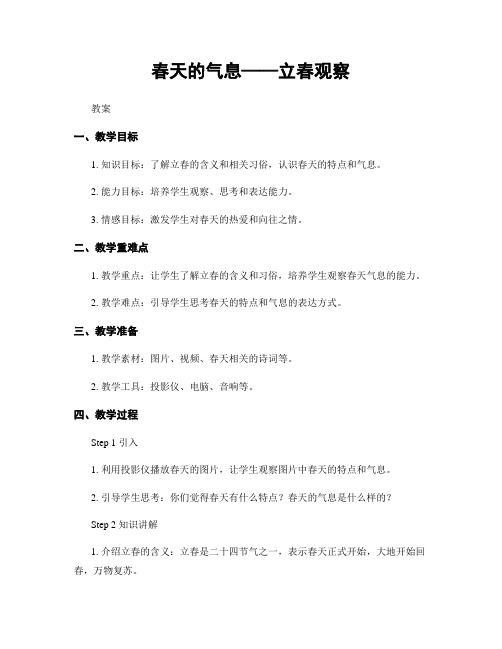 春天的气息——立春观察

教案

一、教学目标

1. 知识目标：了解立春的含义和相关习俗，认识春天的特点和气息。

2. 能力目标：培养学生观察、思考和表达能力。

3. 情感目标：激发学生对春天的热爱和向往之情。

二、教学重难点

1. 教学重点：让学生了解立春的含义和习俗，培养学生观察春天气息的能力。

2. 教学难点：引导学生思考春天的特点和气息的表达方式。

三、教学准备

1. 教学素材：图片、视频、春天相关的诗词等。

2. 教学工具：投影仪、电脑、音响等。

四、教学过程

Step 1 引入

1. 利用投影仪播放春天的图片，让学生观察图片中春天的特点和气息。

2. 引导学生思考：你们觉得春天有什么特点？春天的气息是什么样的？

Step 2 知识讲解

1. 介绍立春的含义：立春是二十四节气之一，表示春天正式开始，大地开始回春，万物复苏。